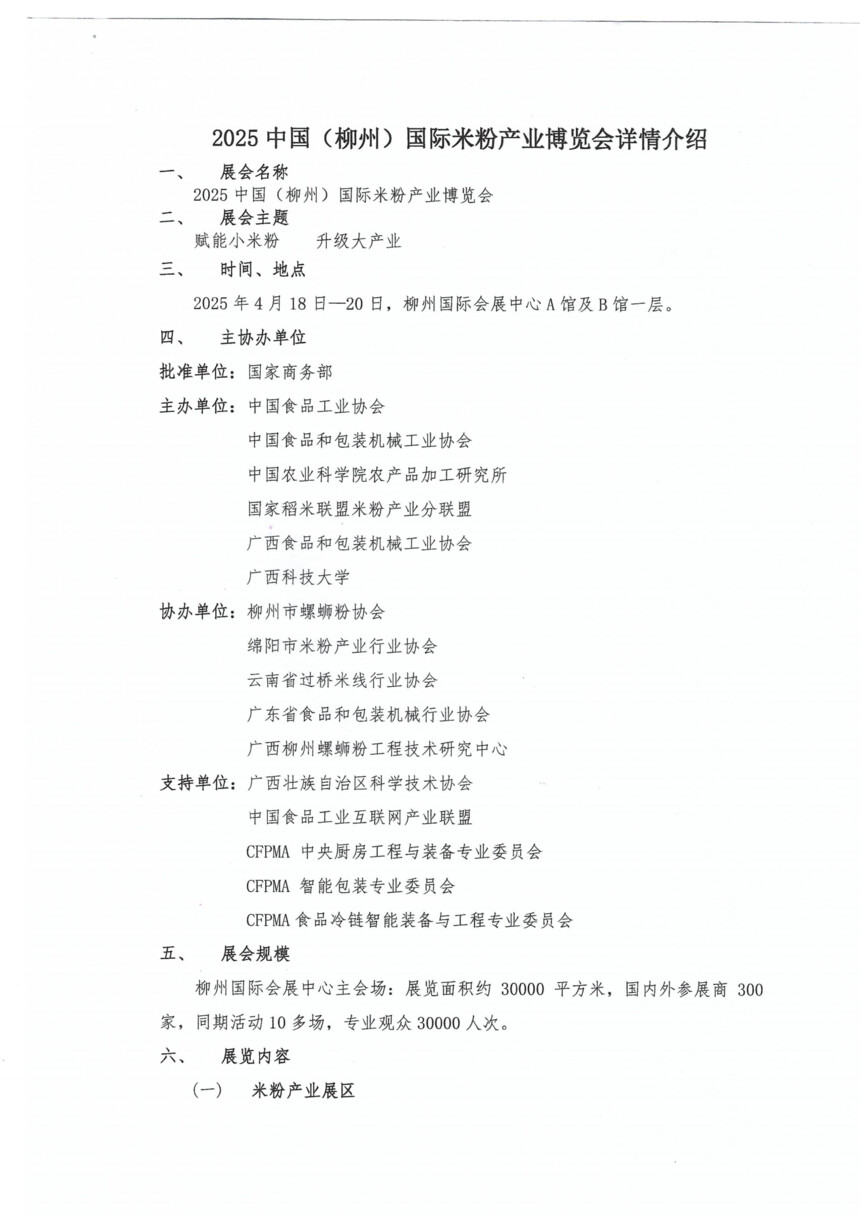 2025 中国（柳州）国际米粉产业博览会详情介绍

一、　展会名称

2025 中国（柳州）国际米粉产业博览会

二、　展会主题

赋能小米粉　升级大产业

三、　时间、地点

2025 年 4 月 18 日—20 日，柳州国际会展中心 A 馆及 B 馆一层。

四、　主协办单位

批准单位：国家商务部

主办单位：中国食品工业协会
中国食品和包装机械工业协会
中国农业科学院农产品加工研究所
国家稻米联盟米粉产业分联盟
广西食品和包装机械工业协会
广西科技大学

协办单位：柳州市螺蛳粉协会
绵阳市米粉产业行业协会
云南省过桥米线行业协会
广东省食品和包装机械行业协会
广西柳州螺蛳粉工程技术研究中心

支持单位：广西壮族自治区科学技术协会
中国食品工业互联网产业联盟
CFPMA 中央厨房工程与装备专业委员会
CFPMA 智能包装专业委员会
CFPMA 食品冷链智能装备与工程专业委员会

五、　展会规模

柳州国际会展中心主会场：展览面积约 30000 平方米，国内外参展商 300 家，同期活动 10 多场，专业观众 30000 人次。

六、　展览内容

（一）　米粉产业展区